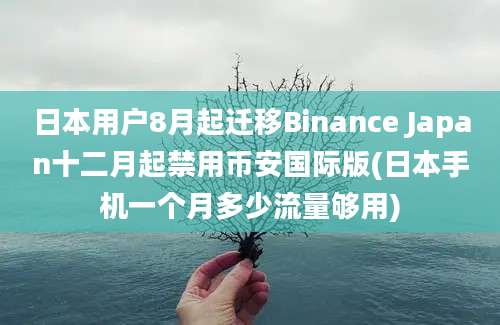 日本用户8月起迁移Binance Japan十二月起禁用币安国际版(日本手机一个月多少流量够用)